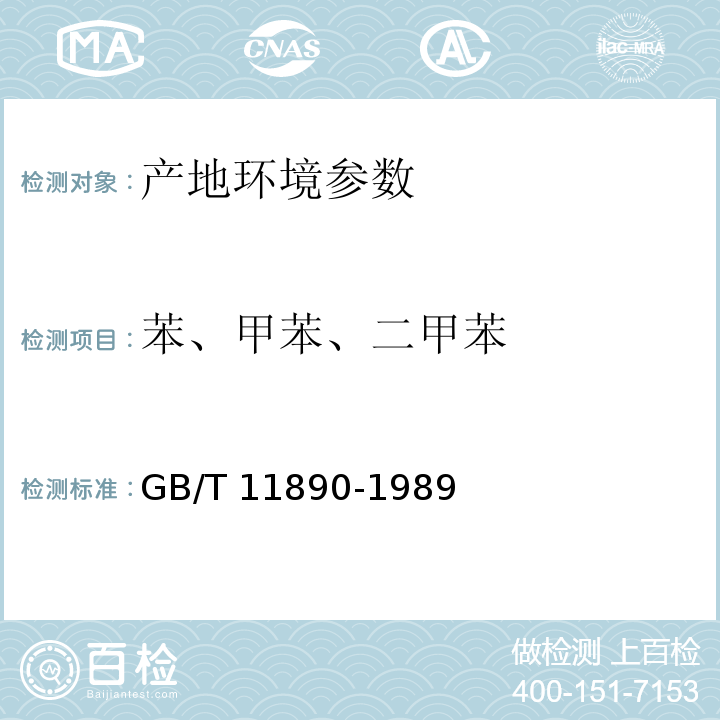 MA CNAS AL ilac-MRA

检测对象：产地环境参数

检测项目：苯、甲苯、二甲苯

检测标准：GB/T 11890-1989

百检
Baijiantest.com

做检测 上百检
400-151-7153